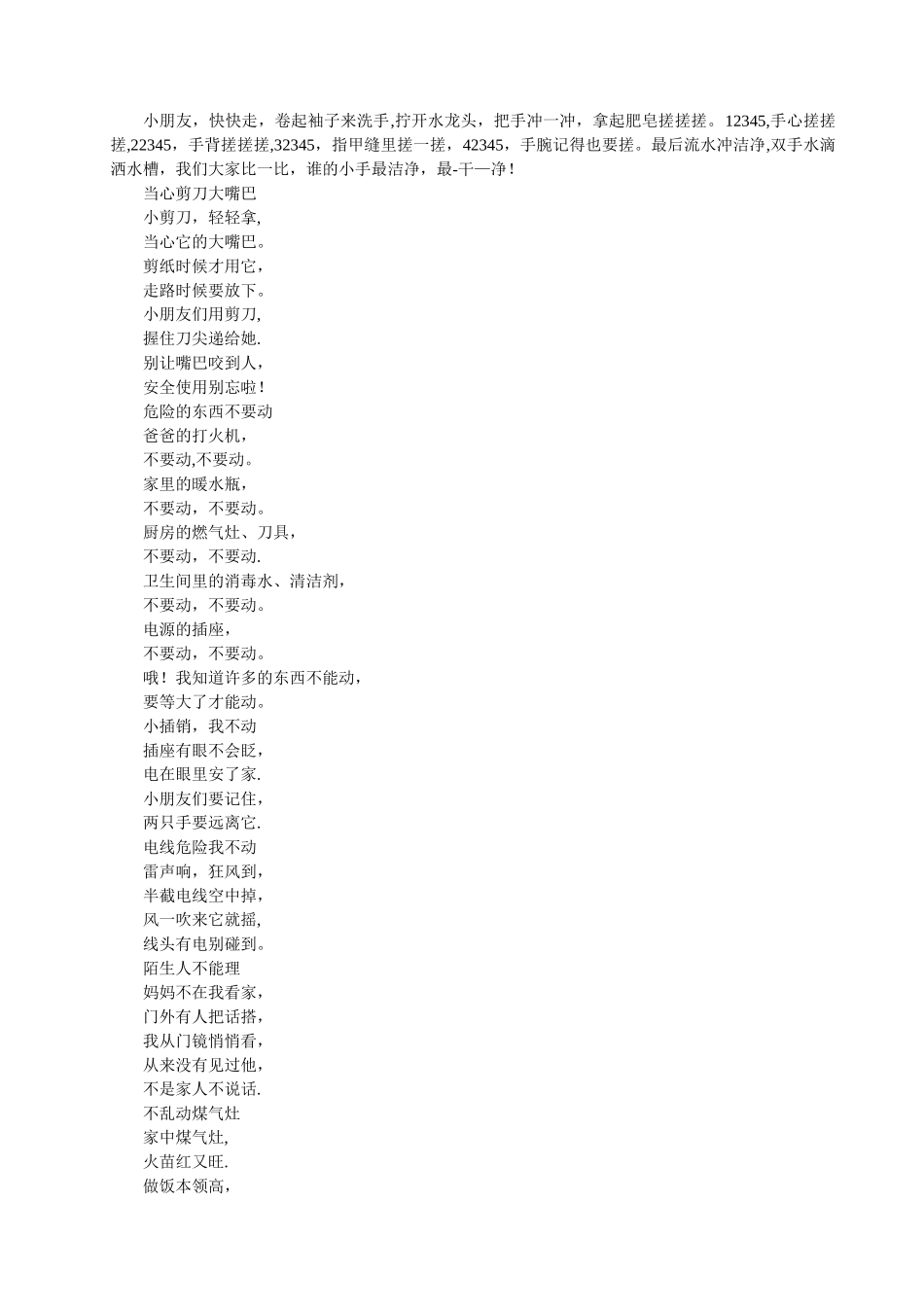 小朋友，快快走，卷起袖子来洗手,拧开水龙头，把手冲一冲，拿起肥皂搓搓搓。12345,手心搓搓搓,22345，手背搓搓搓,32345，指甲缝里搓一搓，42345，手腕记得也要搓。最后流水冲洁净,双手水滴洒水槽，我们大家比一比，谁的小手最洁净，最-干—净！

当心剪刀大嘴巴
小剪刀，轻轻拿,
当心它的大嘴巴。
剪纸时候才用它，
走路时候要放下。
小朋友们用剪刀,
握住刀尖递给她.
别让嘴巴咬到人，
安全使用别忘啦！
危险的东西不要动
爸爸的打火机，
不要动,不要动。
家里的暖水瓶，
不要动，不要动。
厨房的燃气灶、刀具，
不要动，不要动.
卫生间里的消毒水、清洁剂，
不要动，不要动。
电源的插座,
不要动，不要动。
哦！我知道许多的东西不能动，
要等大了才能动。
小插销，我不动
插座有眼不会眨，
电在眼里安了家.
小朋友们要记住，
两只手要远离它.
电线危险我不动
雷声响，狂风到，
半截电线空中掉，
风一吹来它就摇,
线头有电别碰到。
陌生人不能理
妈妈不在我看家，
门外有人把话搭，
我从门镜悄悄看，
从来没有见过他，
不是家人不说话.
不乱动煤气灶
家中煤气灶,
火苗红又旺.
做饭本领高，